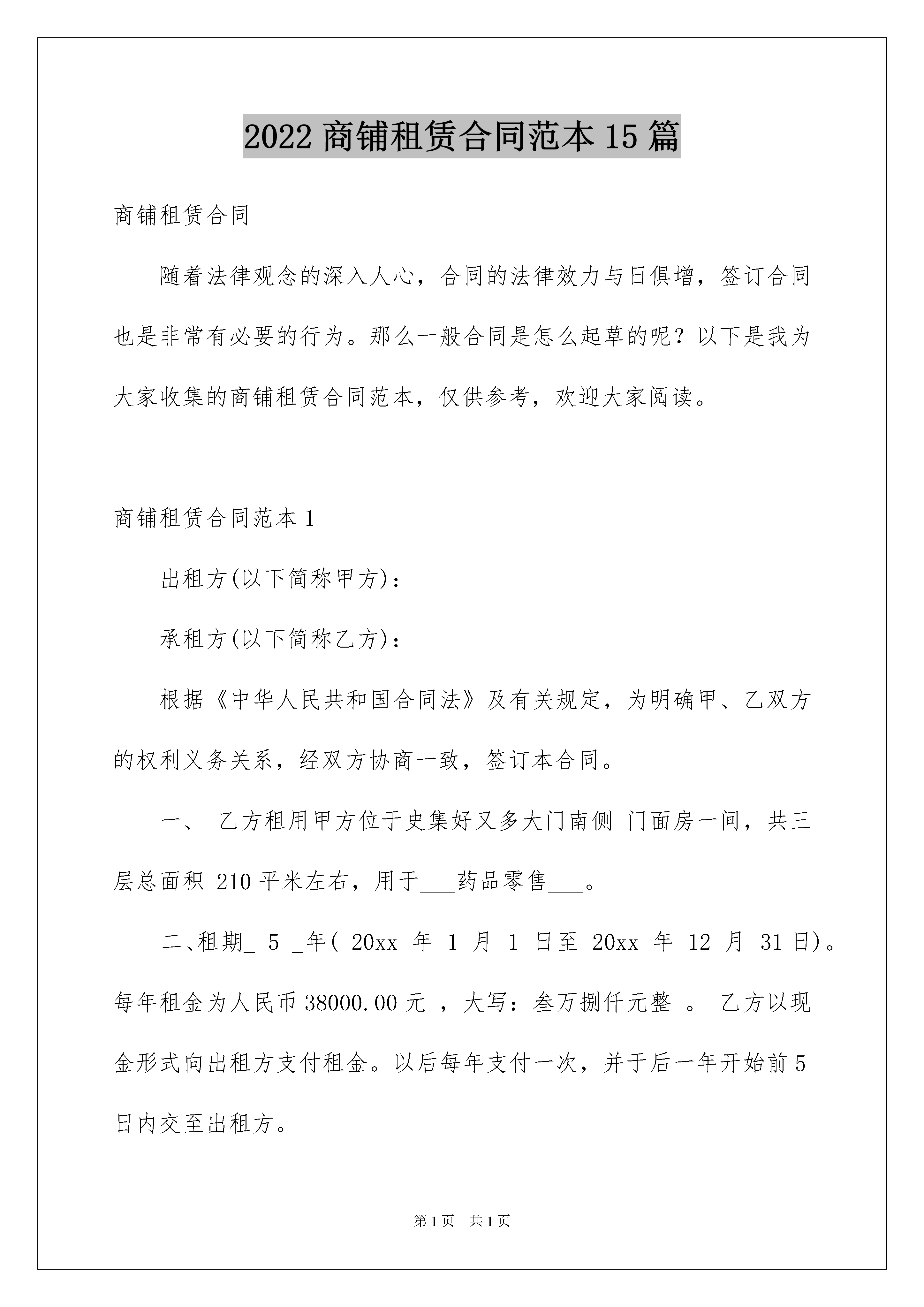 2022 商铺租赁合同范本 15 篇

商铺租赁合同

随着法律观念的深入人心，合同的法律效力与日俱增，签订合同也是非常有必要的行为。那么一般合同是怎么起草的呢？以下是我为大家收集的商铺租赁合同范本，仅供参考，欢迎大家阅读。

商铺租赁合同范本 1

出租方(以下简称甲方)：

承租方(以下简称乙方)：

根据《中华人民共和国合同法》及有关规定，为明确甲、乙双方的权利义务关系，经双方协商一致，签订本合同。

一、 乙方租用甲方位于史集好又多大门南侧 门面房一间，共三层总面积 210 平米左右，用于___药品零售___。

二、租期_ 5 _年( 20xx 年 1 月 1 日至 20xx 年 12 月 31 日)。每年租金为人民币 38000.00 元 ，大写：叁万捌仟元整 。 乙方以现金形式向出租方支付租金。以后每年支付一次，并于后一年开始前 5 日内交至出租方。

第 1 页 共 1 页